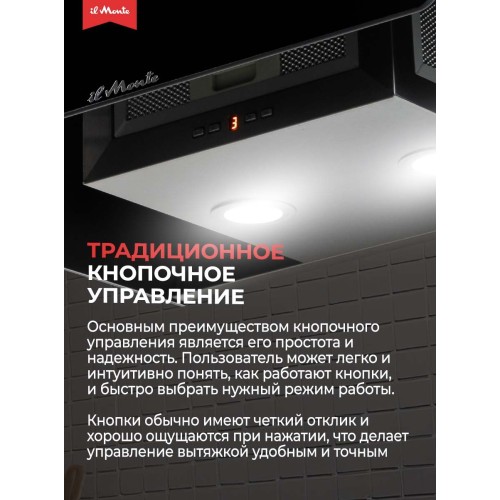 il Monte

il Monte

3

ТРАДИЦИОННОЕ
КНОПОЧНОЕ
УПРАВЛЕНИЕ

Основным преимуществом кнопочного управления является его простота и надежность. Пользователь может легко и интуитивно понять, как работают кнопки, и быстро выбрать нужный режим работы.

Кнопки обычно имеют четкий отклик и хорошо ощущаются при нажатии, что делает управление вытяжкой удобным и точным